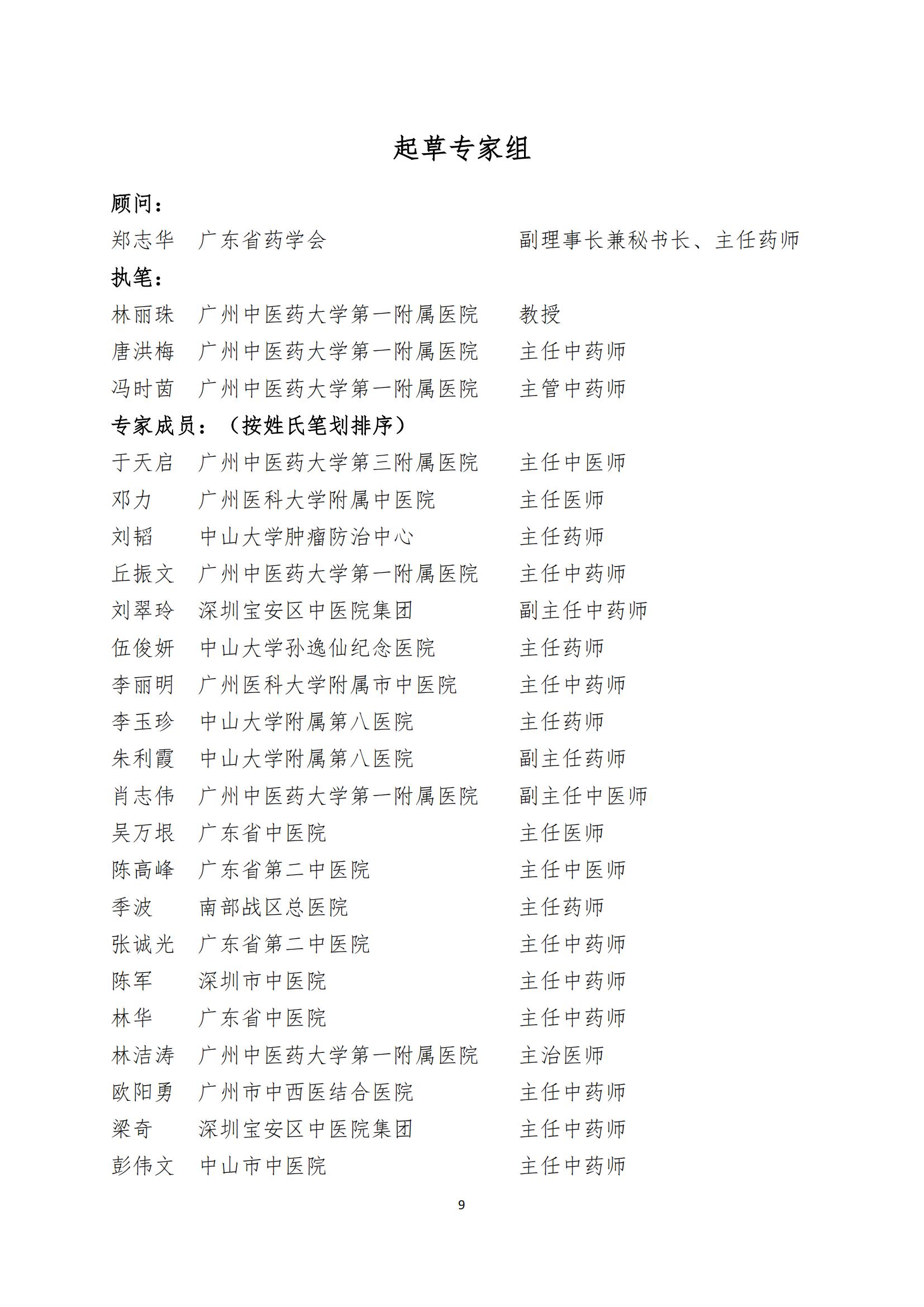 起草专家组

顾问：

郑志华 广东省药学会 副理事长兼秘书长、主任药师

执笔：

林丽珠 广州中医药大学第一附属医院 教授

唐洪梅 广州中医药大学第一附属医院 主任中药师

冯时茵 广州中医药大学第一附属医院 主管中药师

专家成员：（按姓氏笔划排序）

于天启 广州中医药大学第三附属医院 主任中医师

邓力 广州医科大学附属中医院 主任医师

刘韬 中山大学肿瘤防治中心 主任药师

丘振文 广州中医药大学第一附属医院 主任中药师

刘翠玲 深圳宝安区中医院集团 副主任中药师

伍俊妍 中山大学孙逸仙纪念医院 主任药师

李丽明 广州医科大学附属市中医院 主任中药师

李玉珍 中山大学附属第八医院 主任药师

朱利霞 中山大学附属第八医院 副主任药师

肖志伟 广州中医药大学第一附属医院 副主任中医师

吴万垠 广东省中医院 主任医师

陈高峰 广东省第二中医院 主任中医师

季波 南部战区总医院 主任药师

张诚光 广东省第二中医院 主任中药师

陈军 深圳市中医院 主任中药师

林华 广东省中医院 主任中药师

林洁涛 广州中医药大学第一附属医院 主治医师

欧阳勇 广州市中西医结合医院 主任中药师

梁奇 深圳宝安区中医院集团 主任中药师

彭伟文 中山市中医院 主任中药师

9